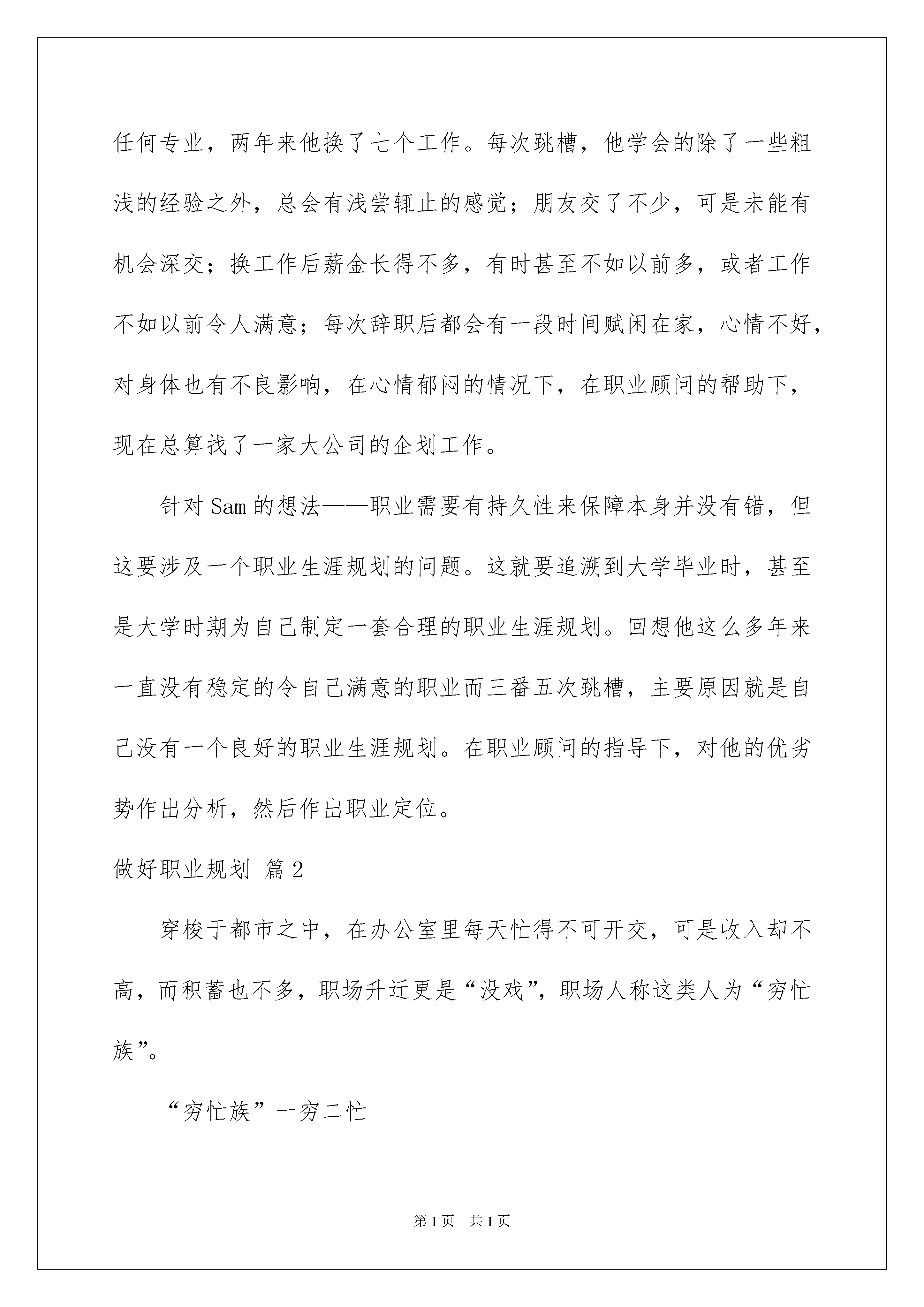 任何专业，两年来他换了七个工作。每次跳槽，他学会的除了一些粗浅的经验之外，总会有浅尝辄止的感觉；朋友交了不少，可是未能有机会深交；换工作后薪金长得不多，有时甚至不如以前多，或者工作不如以前令人满意；每次辞职后都会有一段时间赋闲在家，心情不好，对身体也有不良影响，在心情郁闷的情况下，在职业顾问的帮助下，现在总算找了一家大公司的企划工作。

针对Sam的想法——职业需要有持久性来保障本身并没有错，但这要涉及一个职业生涯规划的问题。这就要追溯到大学毕业时，甚至是大学时期为自己制定一套合理的职业生涯规划。回想他这么多年来一直没有稳定的令自己满意的职业而三番五次跳槽，主要原因就是自己没有一个良好的职业生涯规划。在职业顾问的指导下，对他的优劣势作出分析，然后作出职业定位。

做好职业规划 篇2

穿梭于都市之中，在办公室里每天忙得不可开交，可是收入却不高，而积蓄也不多，职场升迁更是“没戏”，职场人称这类人为“穷忙族”。

“穷忙族”一穷二忙

第1页 共1页